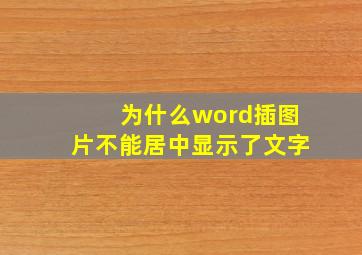 为什么word插图片不能居中显示了文字